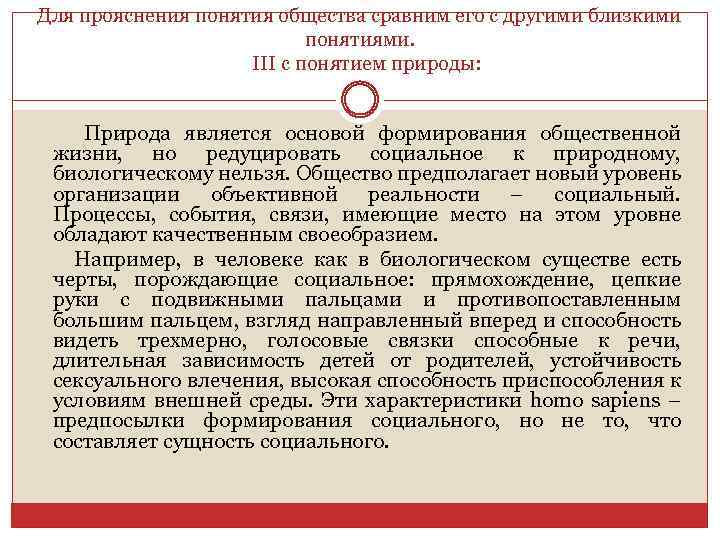 Для прояснения понятия общества сравним его с другими близкими понятиями.
III с понятием природы:

Природа является основой формирования общественной жизни, но редуцировать социальное к природному, биологическому нельзя. Общество предполагает новый уровень организации объективной реальности – социальный. Процессы, события, связи, имеющие место на этом уровне обладают качественным своеобразием.

Например, в человеке как в биологическом существе есть черты, порождающие социальное: прямохождение, цепкие руки с подвижными пальцами и противопоставленным большим пальцем, взгляд направленный вперед и способность видеть трехмерно, голосовые связки способные к речи, длительная зависимость детей от родителей, устойчивость сексуального влечения, высокая способность приспособления к условиям внешней среды. Эти характеристики homo sapiens – предпосылки формирования социального, но не то, что составляет сущность социального.